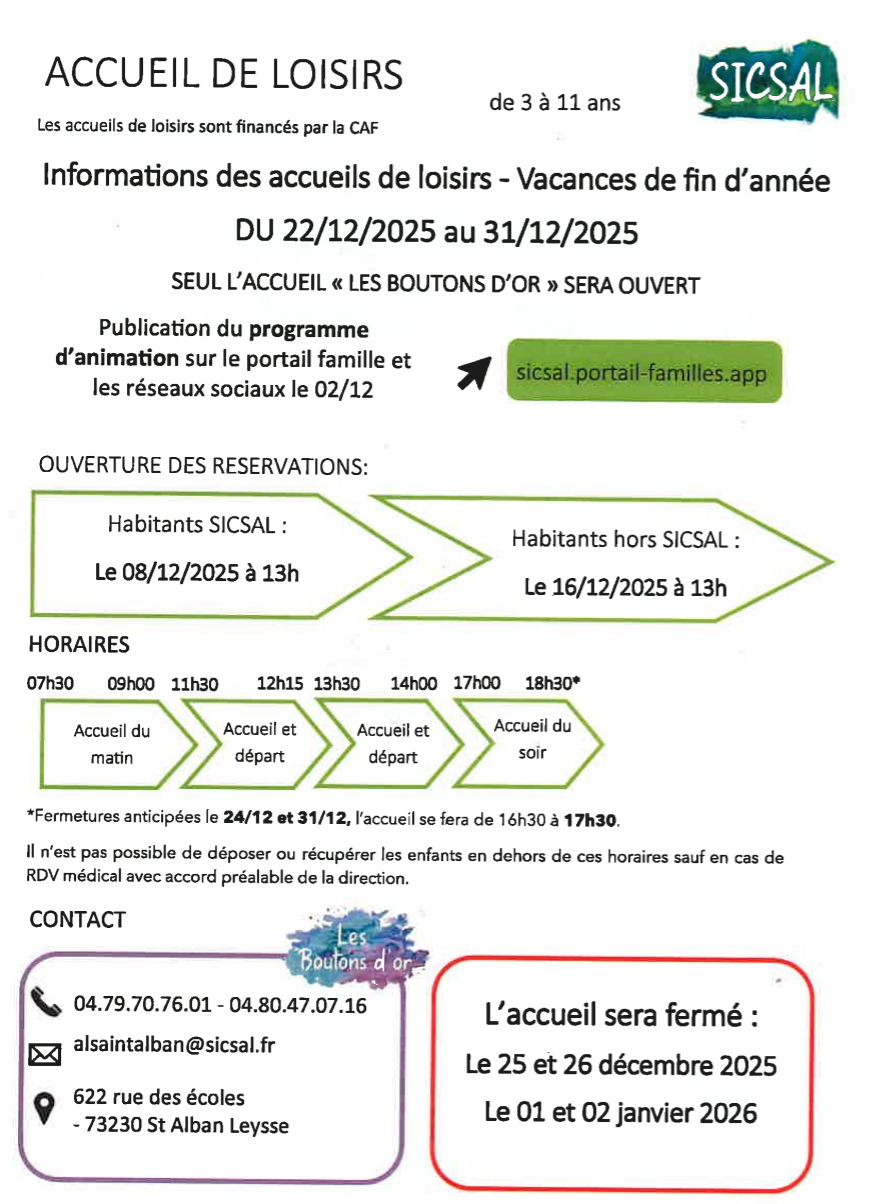 ACCUEIL DE LOISIRS

de 3 à 11 ans

SICSAL

Les accueils de loisirs sont financés par la CAF

Informations des accueils de loisirs - Vacances de fin d'année

DU 22/12/2025 au 31/12/2025

SEUL L'ACCUEIL « LES BOUTONS D'OR » SERA OUVERT

Publication du programme d'animation sur le portail famille et les réseaux sociaux le 02/12

sicsal.portail-familles.app

OUVERTURE DES RESERVATIONS:

Habitants SICSAL :
Le 08/12/2025 à 13h

Habitants hors SICSAL :
Le 16/12/2025 à 13h

HORAIRES

07h30 09h00 11h30 12h15 13h30 14h00 17h00 18h30*

Accueil du matin

Accueil et départ

Accueil et départ

Accueil du soir

*Fermetures anticipées le 24/12 et 31/12, l'accueil se fera de 16h30 à 17h30.

Il n'est pas possible de déposer ou récupérer les enfants en dehors de ces horaires sauf en cas de RDV médical avec accord préalable de la direction.

CONTACT

Les Boutons d'or

04.79.70.76.01 - 04.80.47.07.16

alsaintalban@sicsal.fr

622 rue des écoles
- 73230 St Alban Leysse

L'accueil sera fermé :
Le 25 et 26 décembre 2025
Le 01 et 02 janvier 2026